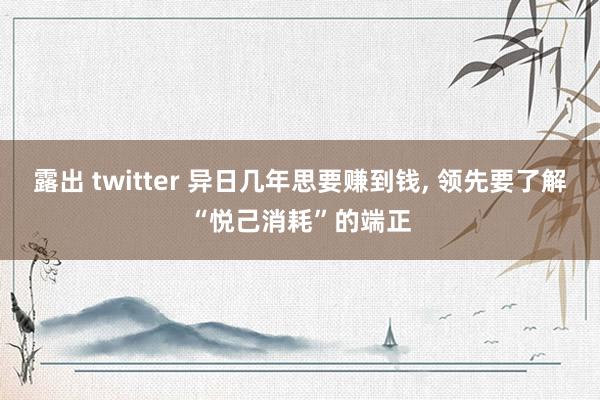 露出 twitter 异日几年思要赚到钱, 领先要了解“悦己消耗”的端正